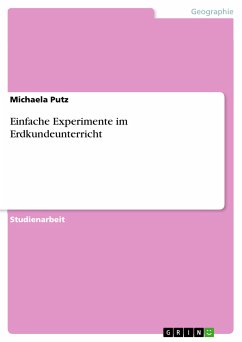 Geographie

Michaela Putz

Einfache Experimente im Erdkundeunterricht

Studienarbeit

GRIN